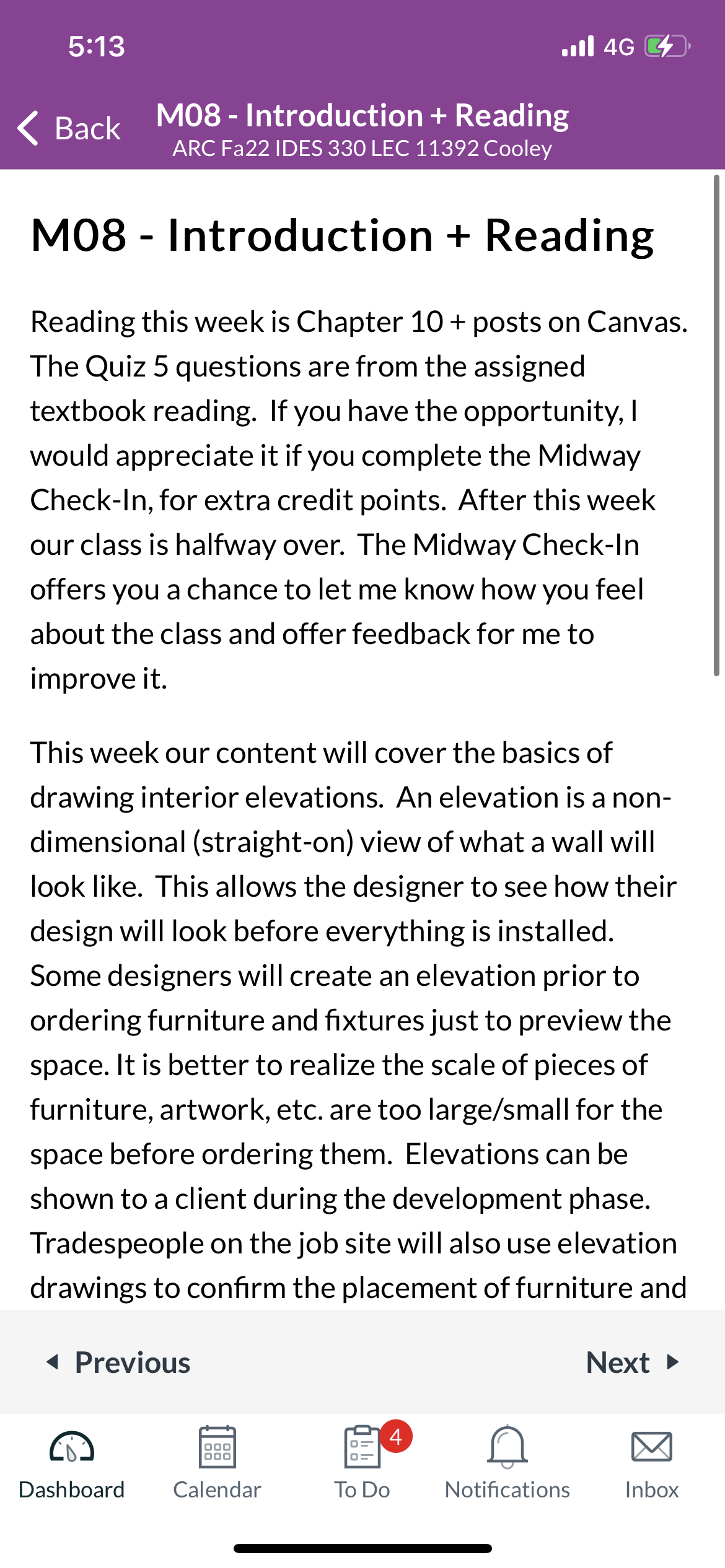 5:13

4G

Back

M08 - Introduction + Reading
ARC Fa22 IDES 330 LEC 11392 Cooley

M08 - Introduction + Reading

Reading this week is Chapter 10 + posts on Canvas. The Quiz 5 questions are from the assigned textbook reading. If you have the opportunity, I would appreciate it if you complete the Midway Check-In, for extra credit points. After this week our class is halfway over. The Midway Check-In offers you a chance to let me know how you feel about the class and offer feedback for me to improve it.

This week our content will cover the basics of drawing interior elevations. An elevation is a non-dimensional (straight-on) view of what a wall will look like. This allows the designer to see how their design will look before everything is installed. Some designers will create an elevation prior to ordering furniture and fixtures just to preview the space. It is better to realize the scale of pieces of furniture, artwork, etc. are too large/small for the space before ordering them. Elevations can be shown to a client during the development phase. Tradespeople on the job site will also use elevation drawings to confirm the placement of furniture and

Previous

Next

Dashboard

Calendar

4

To Do

Notifications

Inbox